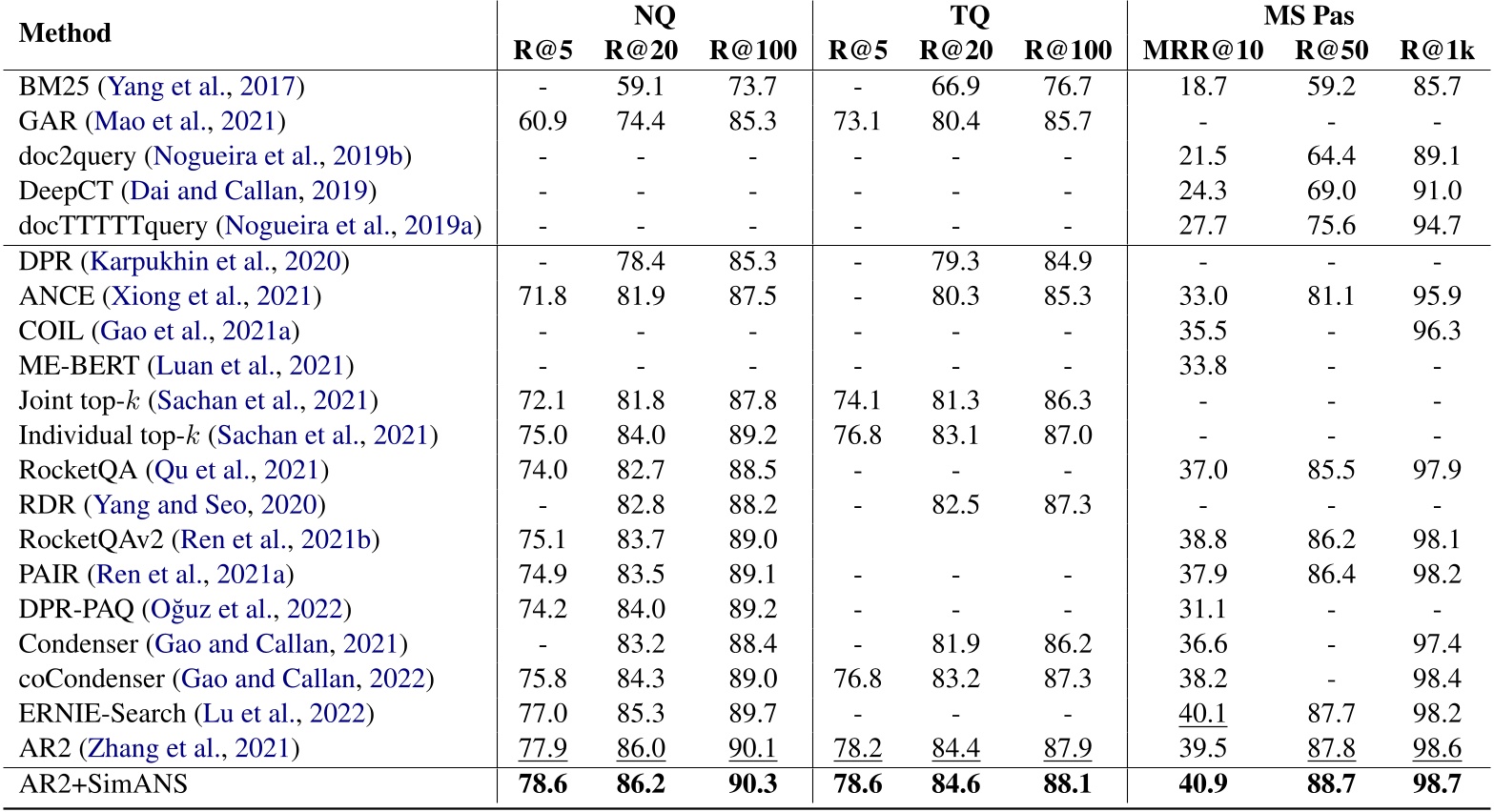 | Method | NQ R@5 | NQ R@20 | NQ R@100 | TQ R@5 | TQ R@20 | TQ R@100 | MS Pas MRR@10 | MS Pas R@50 | MS Pas R@1k |
|---|---|---|---|---|---|---|---|---|---|
| BM25 (Yang et al., 2017) | - | 59.1 | 73.7 | - | 66.9 | 76.7 | 18.7 | 59.2 | 85.7 |
| GAR (Mao et al., 2021) | 60.9 | 74.4 | 85.3 | 73.1 | 80.4 | 85.7 | - | - | - |
| doc2query (Nogueira et al., 2019b) | - | - | - | - | - | - | 21.5 | 64.4 | 89.1 |
| DeepCT (Dai and Callan, 2019) | - | - | - | - | - | - | 24.3 | 69.0 | 91.0 |
| docTTTTTquery (Nogueira et al., 2019a) | - | - | - | - | - | - | 27.7 | 75.6 | 94.7 |
| DPR (Karpukhin et al., 2020) | - | 78.4 | 85.3 | - | 79.3 | 84.9 | - | - | - |
| ANCE (Xiong et al., 2021) | 71.8 | 81.9 | 87.5 | - | 80.3 | 85.3 | 33.0 | 81.1 | 95.9 |
| COIL (Gao et al., 2021a) | - | - | - | - | - | - | 35.5 | - | 96.3 |
| ME-BERT (Luan et al., 2021) | - | - | - | - | - | - | 33.8 | - | - |
| Joint top-$k$ (Sachan et al., 2021) | 72.1 | 81.8 | 87.8 | 74.1 | 81.3 | 86.3 | - | - | - |
| Individual top-$k$ (Sachan et al., 2021) | 75.0 | 84.0 | 89.2 | 76.8 | 83.1 | 87.0 | - | - | - |
| RocketQA (Qu et al., 2021) | 74.0 | 82.7 | 88.5 | - | - | - | 37.0 | 85.5 | 97.9 |
| RDR (Yang and Seo, 2020) | - | 82.8 | 88.2 | - | 82.5 | 87.3 | - | - | - |
| RocketQAv2 (Ren et al., 2021b) | 75.1 | 83.7 | 89.0 | | | | 38.8 | 86.2 | 98.1 |
| PAIR (Ren et al., 2021a) | 74.9 | 83.5 | 89.1 | - | - | - | 37.9 | 86.4 | 98.2 |
| DPR-PAQ (Oğuz et al., 2022) | 74.2 | 84.0 | 89.2 | - | - | - | 31.1 | - | - |
| Condenser (Gao and Callan, 2021) | - | 83.2 | 88.4 | - | 81.9 | 86.2 | 36.6 | - | 97.4 |
| coCondenser (Gao and Callan, 2022) | 75.8 | 84.3 | 89.0 | 76.8 | 83.2 | 87.3 | 38.2 | - | 98.4 |
| ERNIE-Search (Lu et al., 2022) | 77.0 | 85.3 | 89.7 | - | - | - | 40.1 | 87.7 | 98.2 |
| AR2 (Zhang et al., 2021) | 77.9 | 86.0 | 90.1 | 78.2 | 84.4 | 87.9 | 39.5 | 87.8 | 98.6 |
| AR2+SimANS | 78.6 | 86.2 | 90.3 | 78.6 | 84.6 | 88.1 | 40.9 | 88.7 | 98.7 |